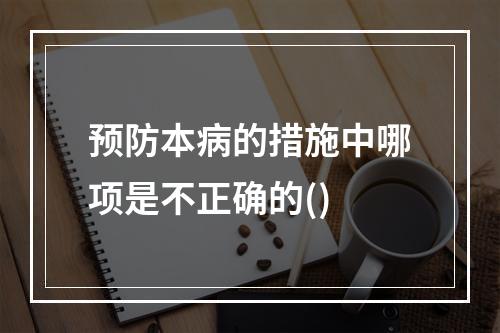 预防本病的措施中哪项是不正确的()